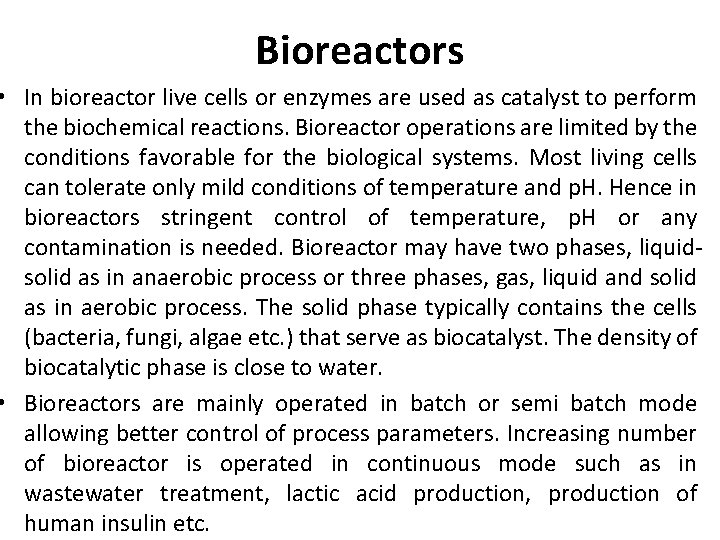 Bioreactors

• In bioreactor live cells or enzymes are used as catalyst to perform the biochemical reactions. Bioreactor operations are limited by the conditions favorable for the biological systems. Most living cells can tolerate only mild conditions of temperature and pH. Hence in bioreactors stringent control of temperature, pH or any contamination is needed. Bioreactor may have two phases, liquid-solid as in anaerobic process or three phases, gas, liquid and solid as in aerobic process. The solid phase typically contains the cells (bacteria, fungi, algae etc.) that serve as biocatalyst. The density of biocatalytic phase is close to water.

• Bioreactors are mainly operated in batch or semi batch mode allowing better control of process parameters. Increasing number of bioreactor is operated in continuous mode such as in wastewater treatment, lactic acid production, production of human insulin etc.